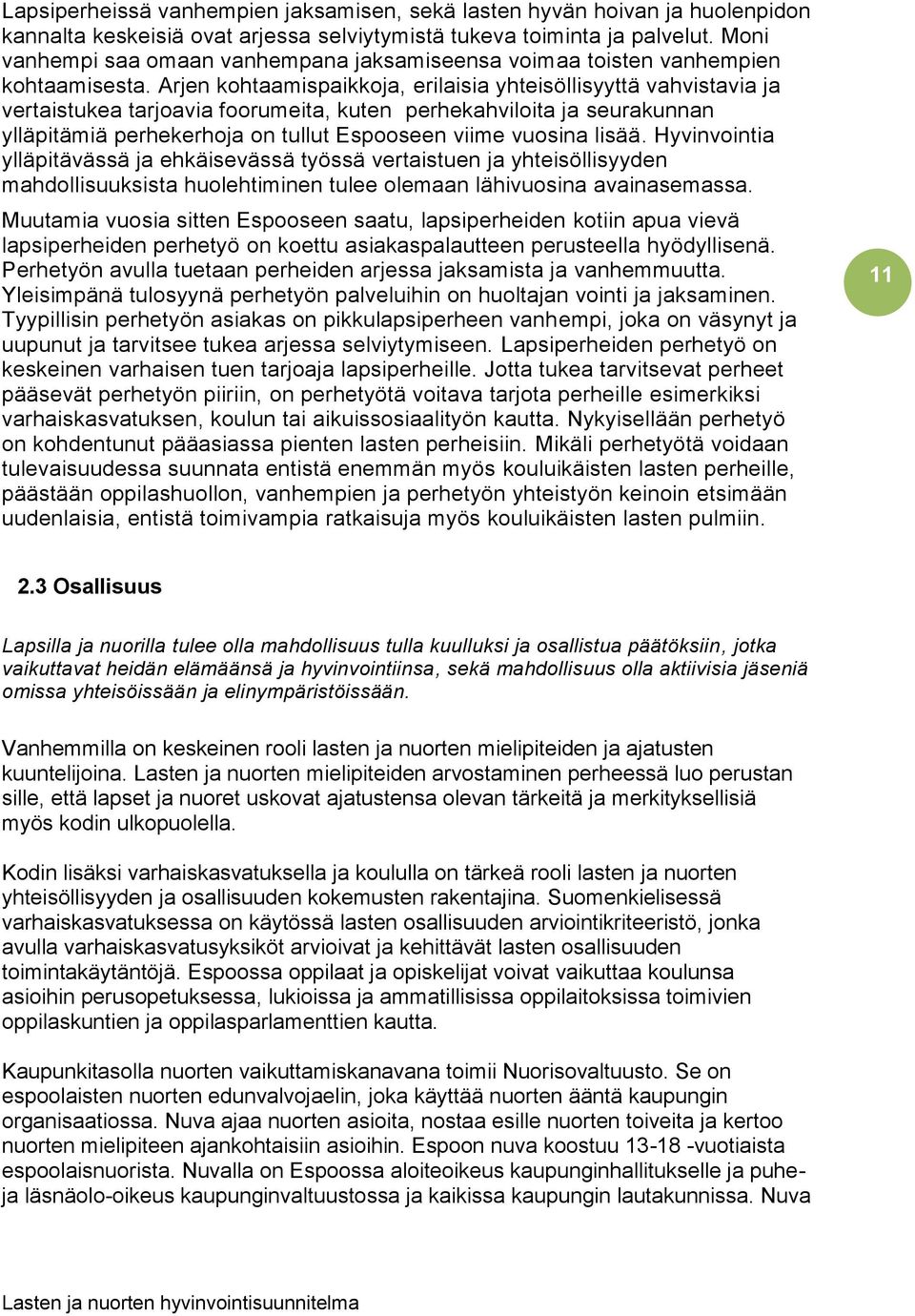 Lapsiperheissä vanhempien jaksamisen, sekä lasten hyvän hoivan ja huolenpidon kannalta keskeisiä ovat arjessa selviytymistä tukeva toiminta ja palvelut. Moni vanhempi saa omaan vanhempana jaksamiseensa voimaa toisten vanhempien kohtaamisesta. Arjen kohtaamispaikkoja, erilaisia yhteisöllisyyttä vahvistavia ja vertaistukea tarjoavia foorumeita, kuten perhekahviloita ja seurakunnan ylläpitämiä perhekerhoja on tullut Espooseen viime vuosina lisää. Hyvinvointia ylläpitävässä ja ehkäisevässä työssä vertaistuen ja yhteisöllisyyden mahdollisuuksista huolehtiminen tulee olemaan lähivuosina avainasemassa.

Muutamia vuosia sitten Espooseen saatu, lapsiperheiden kotiin apua vievä lapsiperheiden perhetyö on koettu asiakaspalautteen perusteella hyödyllisenä. Perhetyön avulla tuetaan perheiden arjessa jaksamista ja vanhemmuutta. Yleisimpänä tulosyynä perhetyön palveluihin on huoltajan vointi ja jaksaminen. Tyypillisin perhetyön asiakas on pikkulapsiperheen vanhempi, joka on väsynyt ja uupunut ja tarvitsee tukea arjessa selviytymiseen. Lapsiperheiden perhetyö on keskeinen varhaisen tuen tarjoaja lapsiperheille. Jotta tukea tarvitsevat perheet pääsevät perhetyön piiriin, on perhetyötä voitava tarjota perheille esimerkiksi varhaiskasvatuksen, koulun tai aikuissosiaalityön kautta. Nykyisellään perhetyö on kohdentunut pääasiassa pienten lasten perheisiin. Mikäli perhetyötä voidaan tulevaisuudessa suunnata entistä enemmän myös kouluikäisten lasten perheille, päästään oppilashuollon, vanhempien ja perhetyön yhteistyön keinoin etsimään uudenlaisia, entistä toimivampia ratkaisuja myös kouluikäisten lasten pulmiin.

11

2.3 Osallisuus

Lapsilla ja nuorilla tulee olla mahdollisuus tulla kuulluksi ja osallistua päätöksiin, jotka vaikuttavat heidän elämäänsä ja hyvinvointiinsa, sekä mahdollisuus olla aktiivisia jäseniä omissa yhteisöissään ja elinympäristöissään.

Vanhemmilla on keskeinen rooli lasten ja nuorten mielipiteiden ja ajatusten kuuntelijoina. Lasten ja nuorten mielipiteiden arvostaminen perheessä luo perustan sille, että lapset ja nuoret uskovat ajatustensa olevan tärkeitä ja merkityksellisiä myös kodin ulkopuolella.

Kodin lisäksi varhaiskasvatuksella ja koululla on tärkeä rooli lasten ja nuorten yhteisöllisyyden ja osallisuuden kokemusten rakentajina. Suomenkielisessä varhaiskasvatuksessa on käytössä lasten osallisuuden arviointikriteeristö, jonka avulla varhaiskasvatusyksiköt arvioivat ja kehittävät lasten osallisuuden toimintakäytäntöjä. Espoossa oppilaat ja opiskelijat voivat vaikuttaa koulunsa asioihin perusopetuksessa, lukioissa ja ammatillisissa oppilaitoksissa toimivien oppilaskuntien ja oppilasparlamenttien kautta.

Kaupunkitasolla nuorten vaikuttamiskanavana toimii Nuorisovaltuusto. Se on espoolaisten nuorten edunvalvojaelin, joka käyttää nuorten ääntä kaupungin organisaatiossa. Nuva ajaa nuorten asioita, nostaa esille nuorten toiveita ja kertoo nuorten mielipiteen ajankohtaisiin asioihin. Espoon nuva koostuu 13-18 -vuotiaista espoolaisnuorista. Nuvalla on Espoossa aloiteoikeus kaupunginhallitukselle ja puhe- ja läsnäolo-oikeus kaupunginvaltuustossa ja kaikissa kaupungin lautakunnissa. Nuva

Lasten ja nuorten hyvinvointisuunnitelma